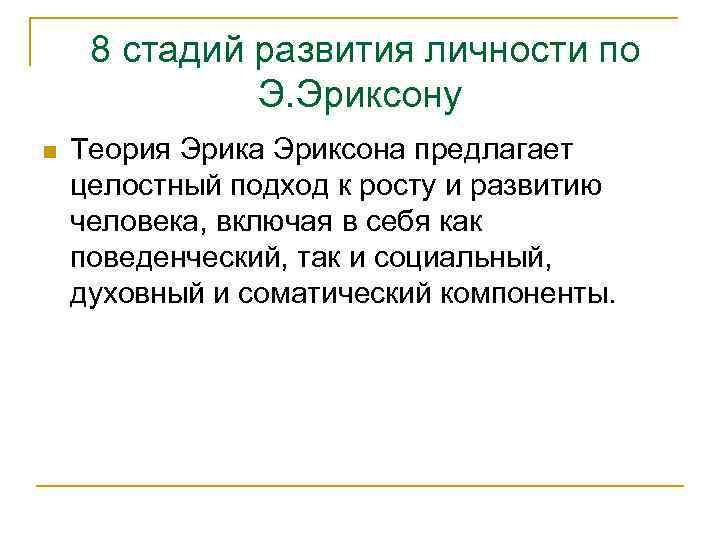 8 стадий развития личности по Э.Эриксону

Теория Эрика Эриксона предлагает целостный подход к росту и развитию человека, включая в себя как поведенческий, так и социальный, духовный и соматический компоненты.